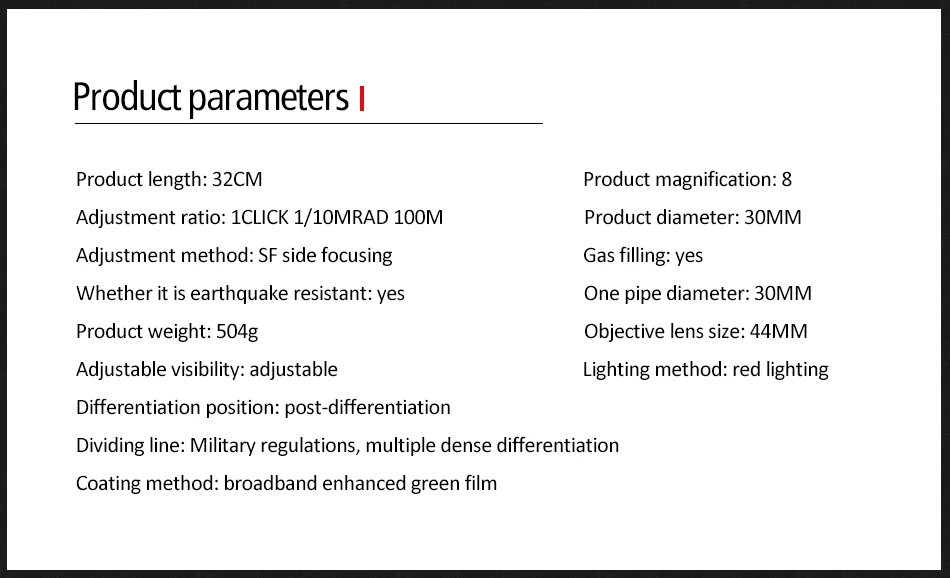 Product parameters

Product length: 32CM
Adjustment ratio: 1CLICK 1/10MRAD 100M
Adjustment method: SF side focusing
Whether it is earthquake resistant: yes
Product weight: 504g
Adjustable visibility: adjustable
Differentiation position: post-differentiation
Dividing line: Military regulations, multiple dense differentiation
Coating method: broadband enhanced green film

Product magnification: 8
Product diameter: 30MM
Gas filling: yes
One pipe diameter: 30MM
Objective lens size: 44MM
Lighting method: red lighting